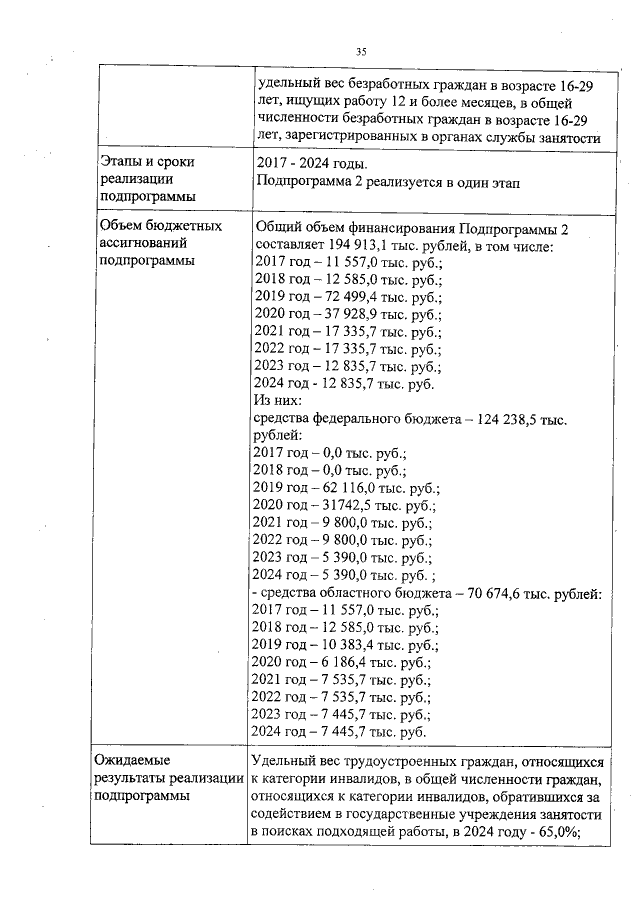 35

|  | удельный вес безработных граждан в возрасте 16-29 лет, ищущих работу 12 и более месяцев, в общей численности безработных граждан в возрасте 16-29 лет, зарегистрированных в органах службы занятости |
|---|---|
| Этапы и сроки реализации подпрограммы | 2017 - 2024 годы. Подпрограмма 2 реализуется в один этап |
| Объем бюджетных ассигнований подпрограммы | Общий объем финансирования Подпрограммы 2 составляет 194 913,1 тыс. рублей, в том числе: 2017 год – 11 557,0 тыс. руб.; 2018 год – 12 585,0 тыс. руб.; 2019 год – 72 499,4 тыс. руб.; 2020 год – 37 928,9 тыс. руб.; 2021 год – 17 335,7 тыс. руб.; 2022 год – 17 335,7 тыс. руб.; 2023 год – 12 835,7 тыс. руб.; 2024 год - 12 835,7 тыс. руб. Из них: средства федерального бюджета – 124 238,5 тыс. рублей: 2017 год – 0,0 тыс. руб.; 2018 год – 0,0 тыс. руб.; 2019 год – 62 116,0 тыс. руб.; 2020 год – 31742,5 тыс. руб.; 2021 год – 9 800,0 тыс. руб.; 2022 год – 9 800,0 тыс. руб.; 2023 год – 5 390,0 тыс. руб.; 2024 год – 5 390,0 тыс. руб. ; - средства областного бюджета – 70 674,6 тыс. рублей: 2017 год – 11 557,0 тыс. руб.; 2018 год – 12 585,0 тыс. руб.; 2019 год – 10 383,4 тыс. руб.; 2020 год – 6 186,4 тыс. руб.; 2021 год – 7 535,7 тыс. руб.; 2022 год – 7 535,7 тыс. руб.; 2023 год – 7 445,7 тыс. руб.; 2024 год – 7 445,7 тыс. руб. |
| Ожидаемые результаты реализации подпрограммы | Удельный вес трудоустроенных граждан, относящихся к категории инвалидов, в общей численности граждан, относящихся к категории инвалидов, обратившихся за содействием в государственные учреждения занятости в поисках подходящей работы, в 2024 году - 65,0%; |